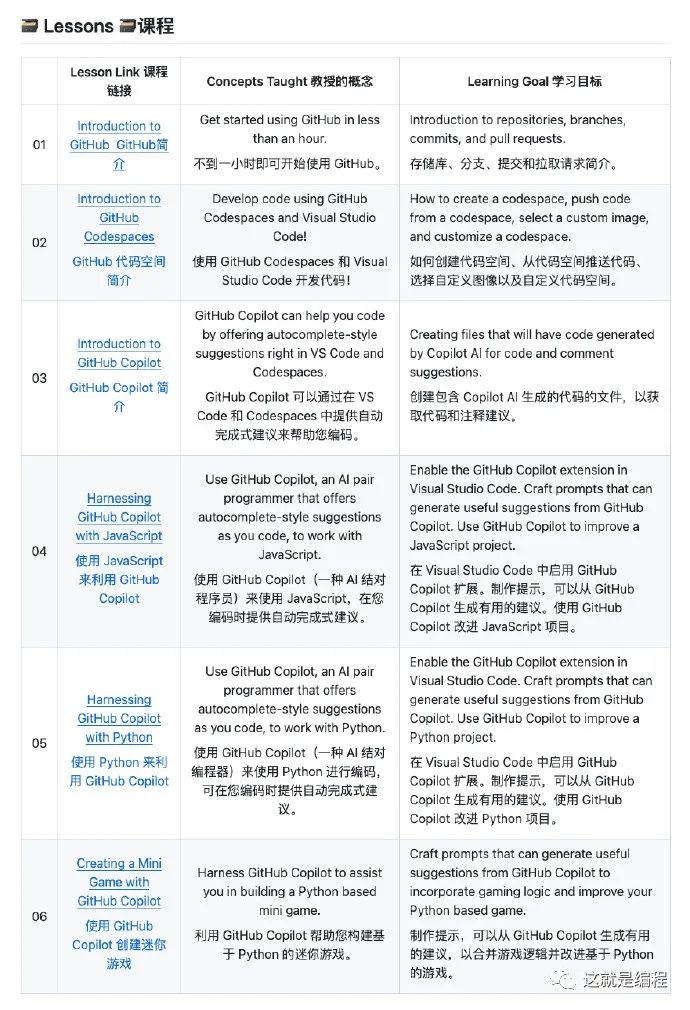 Lessons 课程

|  | Lesson Link 课程链接 | Concepts Taught 教授的概念 | Learning Goal 学习目标 |
|---|---|---|---|
| 01 | Introduction to GitHub GitHub简介 | Get started using GitHub in less than an hour. 不到一小时即可开始使用 GitHub。 | Introduction to repositories, branches, commits, and pull requests. 存储库、分支、提交和拉取请求简介。 |
| 02 | Introduction to GitHub Codespaces GitHub 代码空间简介 | Develop code using GitHub Codespaces and Visual Studio Code! 使用 GitHub Codespaces 和 Visual Studio Code 开发代码！ | How to create a codespace, push code from a codespace, select a custom image, and customize a codespace. 如何创建代码空间、从代码空间推送代码、选择自定义图像以及自定义代码空间。 |
| 03 | Introduction to GitHub Copilot GitHub Copilot 简介 | GitHub Copilot can help you code by offering autocomplete-style suggestions right in VS Code and Codespaces. GitHub Copilot 可以通过在 VS Code 和 Codespaces 中提供自动完成式建议来帮助您编码。 | Creating files that will have code generated by Copilot AI for code and comment suggestions. 创建包含 Copilot AI 生成的代码的文件，以获取代码和注释建议。 |
| 04 | Harnessing GitHub Copilot with JavaScript 使用 JavaScript 来利用 GitHub Copilot | Use GitHub Copilot, an AI pair programmer that offers autocomplete-style suggestions as you code, to work with JavaScript. 使用 GitHub Copilot（一种 AI 结对程序员）来使用 JavaScript，在您编码时提供自动完成式建议。 | Enable the GitHub Copilot extension in Visual Studio Code. Craft prompts that can generate useful suggestions from GitHub Copilot. Use GitHub Copilot to improve a JavaScript project. 在 Visual Studio Code 中启用 GitHub Copilot 扩展。制作提示，可以从 GitHub Copilot 生成有用的建议。使用 GitHub Copilot 改进 JavaScript 项目。 |
| 05 | Harnessing GitHub Copilot with Python 使用 Python 来利用 GitHub Copilot | Use GitHub Copilot, an AI pair programmer that offers autocomplete-style suggestions as you code, to work with Python. 使用 GitHub Copilot（一种 AI 结对编程器）来使用 Python 进行编码，可在您编码时提供自动完成式建议。 | Enable the GitHub Copilot extension in Visual Studio Code. Craft prompts that can generate useful suggestions from GitHub Copilot. Use GitHub Copilot to improve a Python project. 在 Visual Studio Code 中启用 GitHub Copilot 扩展。制作提示，可以从 GitHub Copilot 生成有用的建议。使用 GitHub Copilot 改进 Python 项目。 |
| 06 | Creating a Mini Game with GitHub Copilot 使用 GitHub Copilot 创建迷你游戏 | Harness GitHub Copilot to assist you in building a Python based mini game. 利用 GitHub Copilot 帮助您构建基于 Python 的迷你游戏。 | Craft prompts that can generate useful suggestions from GitHub Copilot to incorporate gaming logic and improve your Python based game. 制作提示，可以从 GitHub Copilot 生成有用的建议，以合并游戏逻辑并改进基于 Python 的游戏。 |

这就是编程